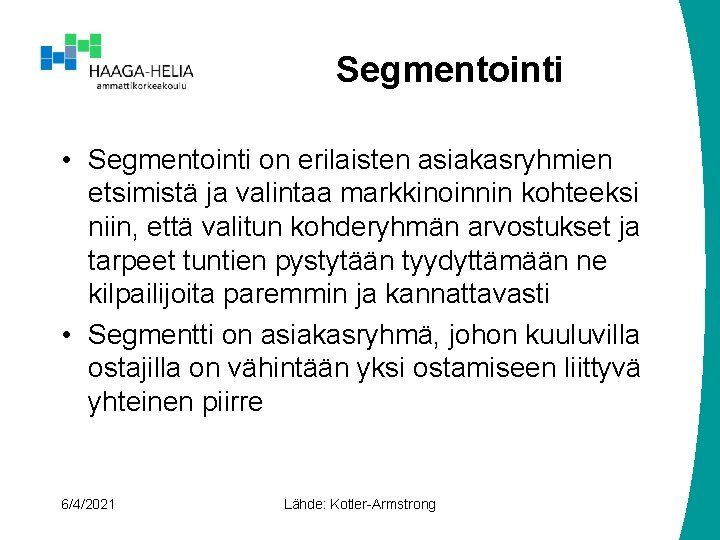 HAAGA-HELIA
ammattikorkeakoulu

Segmentointi

• Segmentointi on erilaisten asiakasryhmien etsimistä ja valintaa markkinoinnin kohteeksi niin, että valitun kohderyhmän arvostukset ja tarpeet tuntien pystytään tyydyttämään ne kilpailijoita paremmin ja kannattavasti

• Segmentti on asiakasryhmä, johon kuuluvilla ostajilla on vähintään yksi ostamiseen liittyvä yhteinen piirre

6/4/2021

Lähde: Kotler-Armstrong